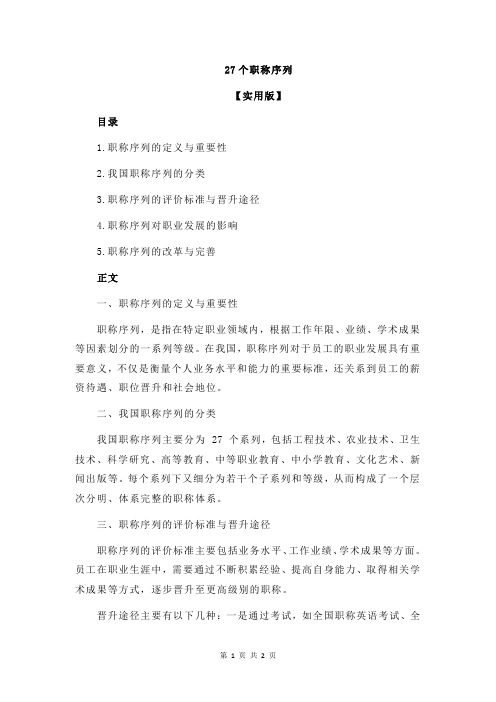 27 个职称序列

【实用版】

目录

1.职称序列的定义与重要性

2.我国职称序列的分类

3.职称序列的评价标准与晋升途径

4.职称序列对职业发展的影响

5.职称序列的改革与完善

正文

一、职称序列的定义与重要性

职称序列，是指在特定职业领域内，根据工作年限、业绩、学术成果等因素划分的一系列等级。在我国，职称序列对于员工的职业发展具有重要意义，不仅是衡量个人业务水平和能力的重要标准，还关系到员工的薪资待遇、职位晋升和社会地位。

二、我国职称序列的分类

我国职称序列主要分为 27 个系列，包括工程技术、农业技术、卫生技术、科学研究、高等教育、中等职业教育、中小学教育、文化艺术、新闻出版等。每个系列下又细分为若干个子系列和等级，从而构成了一个层次分明、体系完整的职称体系。

三、职称序列的评价标准与晋升途径

职称序列的评价标准主要包括业务水平、工作业绩、学术成果等方面。员工在职业生涯中，需要通过不断积累经验、提高自身能力、取得相关学术成果等方式，逐步晋升至更高级别的职称。

晋升途径主要有以下几种：一是通过考试，如全国职称英语考试、全

第 1 页 共 2 页